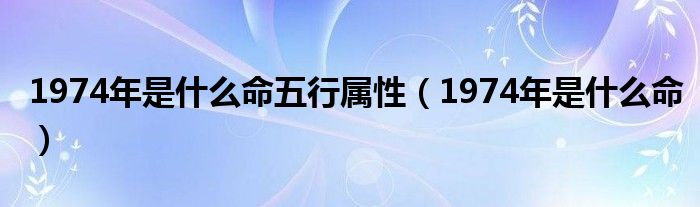 1974年是什么命五行属性（1974年是什么命）